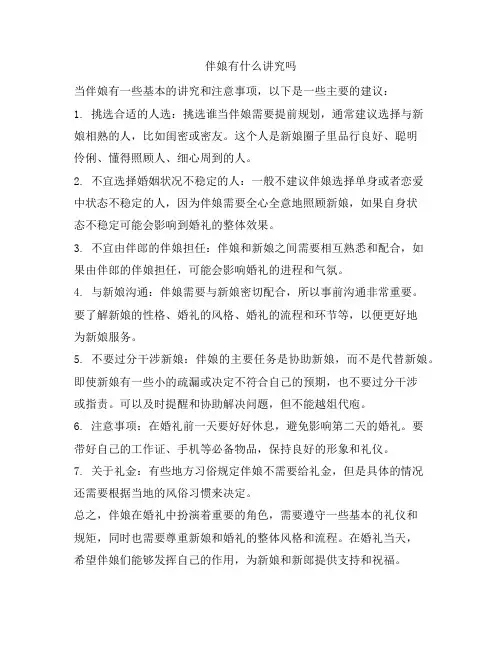 伴娘有什么讲究吗

当伴娘有一些基本的讲究和注意事项，以下是一些主要的建议：

1. 挑选合适的人选：挑选谁当伴娘需要提前规划，通常建议选择与新娘相熟的人，比如闺密或密友。这个人是新娘圈子里品行良好、聪明伶俐、懂得照顾人、细心周到的人。

2. 不宜选择婚姻状况不稳定的人：一般不建议伴娘选择单身或者恋爱中状态不稳定的人，因为伴娘需要全心全意地照顾新娘，如果自身状态不稳定可能会影响到婚礼的整体效果。

3. 不宜由伴郎的伴娘担任：伴娘和新娘之间需要相互熟悉和配合，如果由伴郎的伴娘担任，可能会影响婚礼的进程和气氛。

4. 与新娘沟通：伴娘需要与新娘密切配合，所以事前沟通非常重要。要了解新娘的性格、婚礼的风格、婚礼的流程和环节等，以便更好地为新娘服务。

5. 不要过分干涉新娘：伴娘的主要任务是协助新娘，而不是代替新娘。即使新娘有一些小的疏漏或决定不符合自己的预期，也不要过分干涉或指责。可以及时提醒和协助解决问题，但不能越俎代庖。

6. 注意事项：在婚礼前一天要好好休息，避免影响第二天的婚礼。要带好自己的工作证、手机等必备物品，保持良好的形象和礼仪。

7. 关于礼金：有些地方习俗规定伴娘不需要给礼金，但是具体的情况还需要根据当地的风俗习惯来决定。

总之，伴娘在婚礼中扮演着重要的角色，需要遵守一些基本的礼仪和规矩，同时也需要尊重新娘和婚礼的整体风格和流程。在婚礼当天，希望伴娘们能够发挥自己的作用，为新娘和新郎提供支持和祝福。